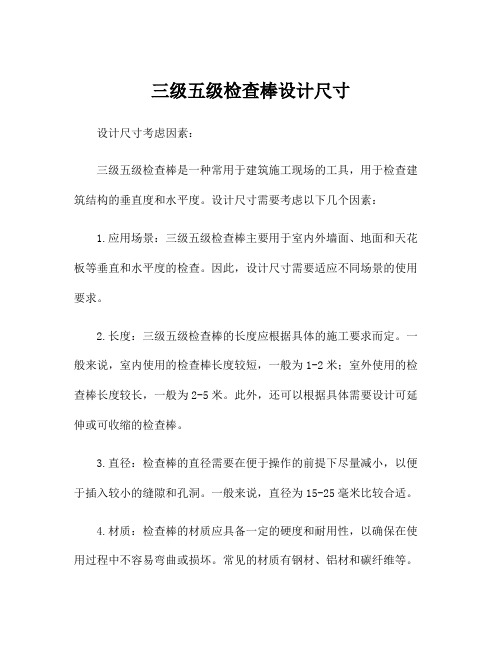 三级五级检查棒设计尺寸

设计尺寸考虑因素：

三级五级检查棒是一种常用于建筑施工现场的工具，用于检查建筑结构的垂直度和水平度。设计尺寸需要考虑以下几个因素：

1.应用场景：三级五级检查棒主要用于室内外墙面、地面和天花板等垂直和水平度的检查。因此，设计尺寸需要适应不同场景的使用要求。

2.长度：三级五级检查棒的长度应根据具体的施工要求而定。一般来说，室内使用的检查棒长度较短，一般为1-2米；室外使用的检查棒长度较长，一般为2-5米。此外，还可以根据具体需要设计可延伸或可收缩的检查棒。

3.直径：检查棒的直径需要在便于操作的前提下尽量减小，以便于插入较小的缝隙和孔洞。一般来说，直径为15-25毫米比较合适。

4.材质：检查棒的材质应具备一定的硬度和耐用性，以确保在使用过程中不容易弯曲或损坏。常见的材质有钢材、铝材和碳纤维等。